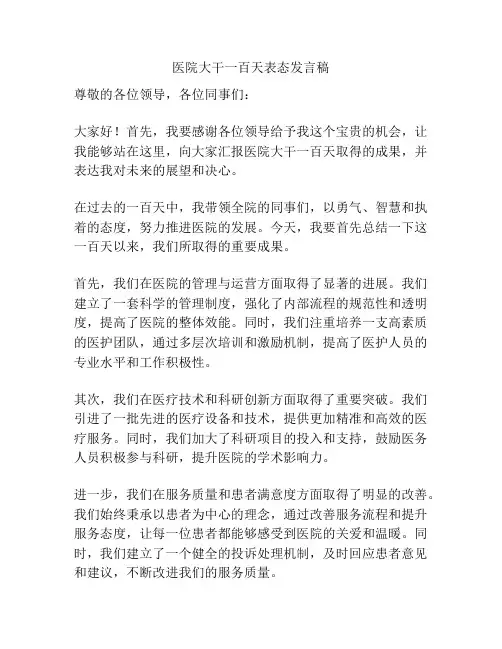 医院大干一百天表态发言稿

尊敬的各位领导，各位同事们：

大家好！首先，我要感谢各位领导给予我这个宝贵的机会，让我能够站在这里，向大家汇报医院大干一百天取得的成果，并表达我对未来的展望和决心。

在过去的一百天中，我带领全院的同事们，以勇气、智慧和执着的态度，努力推进医院的发展。今天，我要首先总结一下这一百天以来，我们所取得的重要成果。

首先，我们在医院的管理与运营方面取得了显著的进展。我们建立了一套科学的管理制度，强化了内部流程的规范性和透明度，提高了医院的整体效能。同时，我们注重培养一支高素质的医护团队，通过多层次培训和激励机制，提高了医护人员的专业水平和工作积极性。

其次，我们在医疗技术和科研创新方面取得了重要突破。我们引进了一批先进的医疗设备和技术，提供更加精准和高效的医疗服务。同时，我们加大了科研项目的投入和支持，鼓励医务人员积极参与科研，提升医院的学术影响力。

进一步，我们在服务质量和患者满意度方面取得了明显的改善。我们始终秉承以患者为中心的理念，通过改善服务流程和提升服务态度，让每一位患者都能够感受到医院的关爱和温暖。同时，我们建立了一个健全的投诉处理机制，及时回应患者意见和建议，不断改进我们的服务质量。